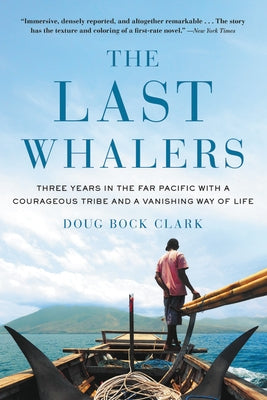 "Immersive, densely reported, and altogether remarkable . . . The story has the texture and coloring of a first-rate novel." —New York Times

THE LAST WHALERS

THREE YEARS IN THE FAR PACIFIC WITH A COURAGEOUS TRIBE AND A VANISHING WAY OF LIFE

DOUG BOCK CLARK